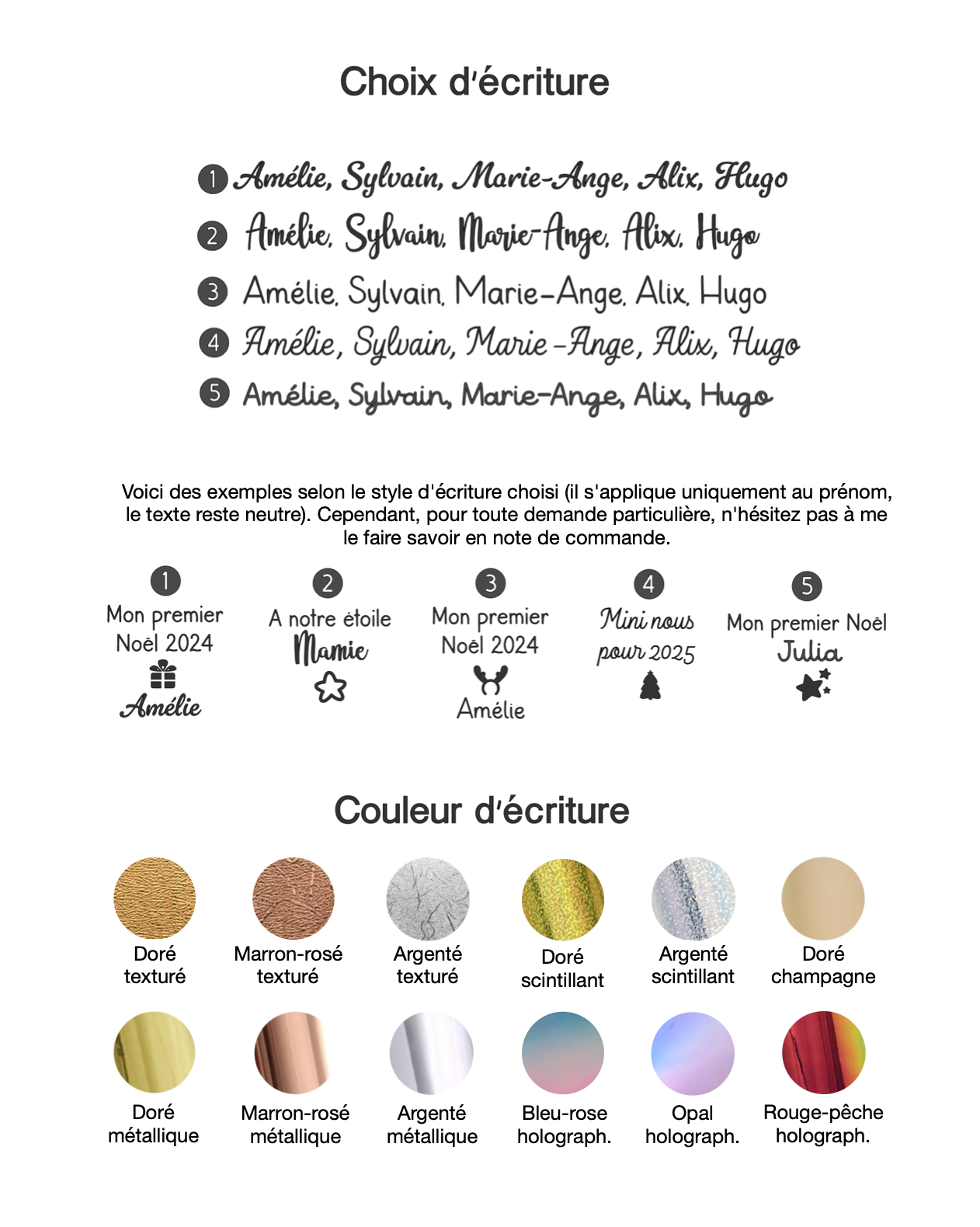 Choix d'écriture

1 Amélie, Sylvain, Marie-Ange, Alix, Hugo
2 Amélie, Sylvain, Marie-Ange, Alix, Hugo
3 Amélie, Sylvain, Marie-Ange, Alix, Hugo
4 Amélie, Sylvain, Marie-Ange, Alix, Hugo
5 Amélie, Sylvain, Marie-Ange, Alix, Hugo

Voici des exemples selon le style d'écriture choisi (il s'applique uniquement au prénom, le texte reste neutre). Cependant, pour toute demande particulière, n'hésitez pas à me le faire savoir en note de commande.

1 Mon premier Noël 2024 Amélie

2 A notre étoile Mamie

3 Mon premier Noël 2024 Amélie

4 Mini nous pour 2025

5 Mon premier Noël Julia

Couleur d'écriture

Doré texturé
Marron-rosé texturé
Argenté texturé
Doré scintillant
Argenté scintillant
Doré champagne

Doré métallique
Marron-rosé métallique
Argenté métallique
Bleu-rose holograph.
Opal holograph.
Rouge-pêche holograph.